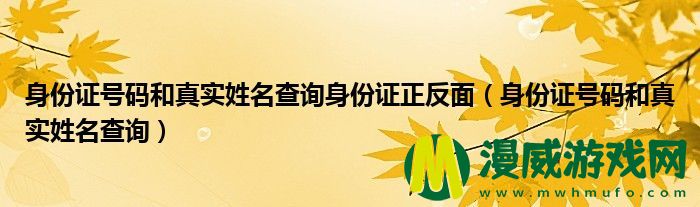 身份证号码和真实姓名查询身份证正反面（身份证号码和真实姓名查询）

M 漫威游戏网
www.mwhmufo.com